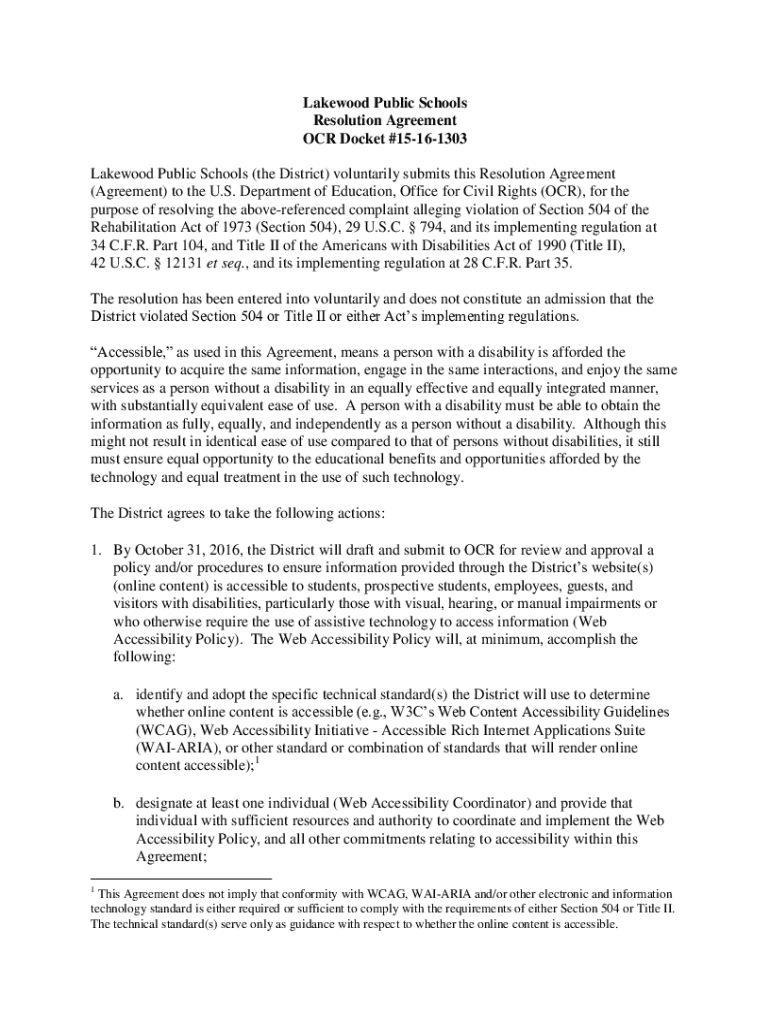 Lakewood Public Schools
Resolution Agreement
OCR Docket #15-16-1303

Lakewood Public Schools (the District) voluntarily submits this Resolution Agreement (Agreement) to the U.S. Department of Education, Office for Civil Rights (OCR), for the purpose of resolving the above-referenced complaint alleging violation of Section 504 of the Rehabilitation Act of 1973 (Section 504), 29 U.S.C. § 794, and its implementing regulation at 34 C.F.R. Part 104, and Title II of the Americans with Disabilities Act of 1990 (Title II), 42 U.S.C. § 12131 et seq., and its implementing regulation at 28 C.F.R. Part 35.

The resolution has been entered into voluntarily and does not constitute an admission that the District violated Section 504 or Title II or either Act's implementing regulations.

"Accessible," as used in this Agreement, means a person with a disability is afforded the opportunity to acquire the same information, engage in the same interactions, and enjoy the same services as a person without a disability in an equally effective and equally integrated manner, with substantially equivalent ease of use. A person with a disability must be able to obtain the information as fully, equally, and independently as a person without a disability. Although this might not result in identical ease of use compared to that of persons without disabilities, it still must ensure equal opportunity to the educational benefits and opportunities afforded by the technology and equal treatment in the use of such technology.

The District agrees to take the following actions:

1. By October 31, 2016, the District will draft and submit to OCR for review and approval a policy and/or procedures to ensure information provided through the District's website(s) (online content) is accessible to students, prospective students, employees, guests, and visitors with disabilities, particularly those with visual, hearing, or manual impairments or who otherwise require the use of assistive technology to access information (Web Accessibility Policy). The Web Accessibility Policy will, at minimum, accomplish the following:

a. identify and adopt the specific technical standard(s) the District will use to determine whether online content is accessible (e.g., W3C's Web Content Accessibility Guidelines (WCAG), Web Accessibility Initiative - Accessible Rich Internet Applications Suite (WAI-ARIA), or other standard or combination of standards that will render online content accessible);$^1$

b. designate at least one individual (Web Accessibility Coordinator) and provide that individual with sufficient resources and authority to coordinate and implement the Web Accessibility Policy, and all other commitments relating to accessibility within this Agreement;

$^1$ This Agreement does not imply that conformity with WCAG, WAI-ARIA and/or other electronic and information technology standard is either required or sufficient to comply with the requirements of either Section 504 or Title II. The technical standard(s) serve only as guidance with respect to whether the online content is accessible.